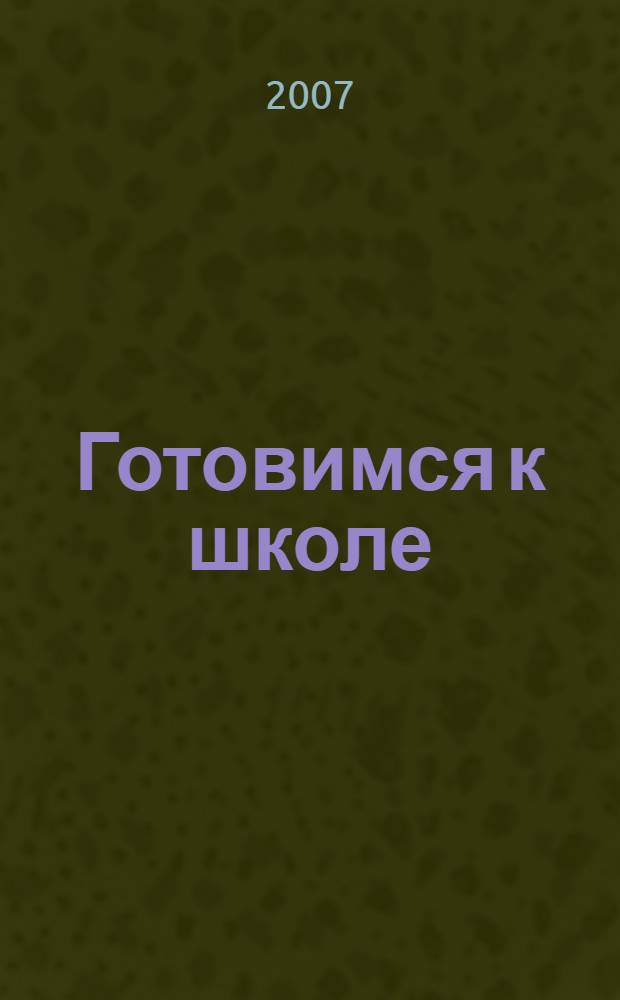 2007

Готовимся к школе